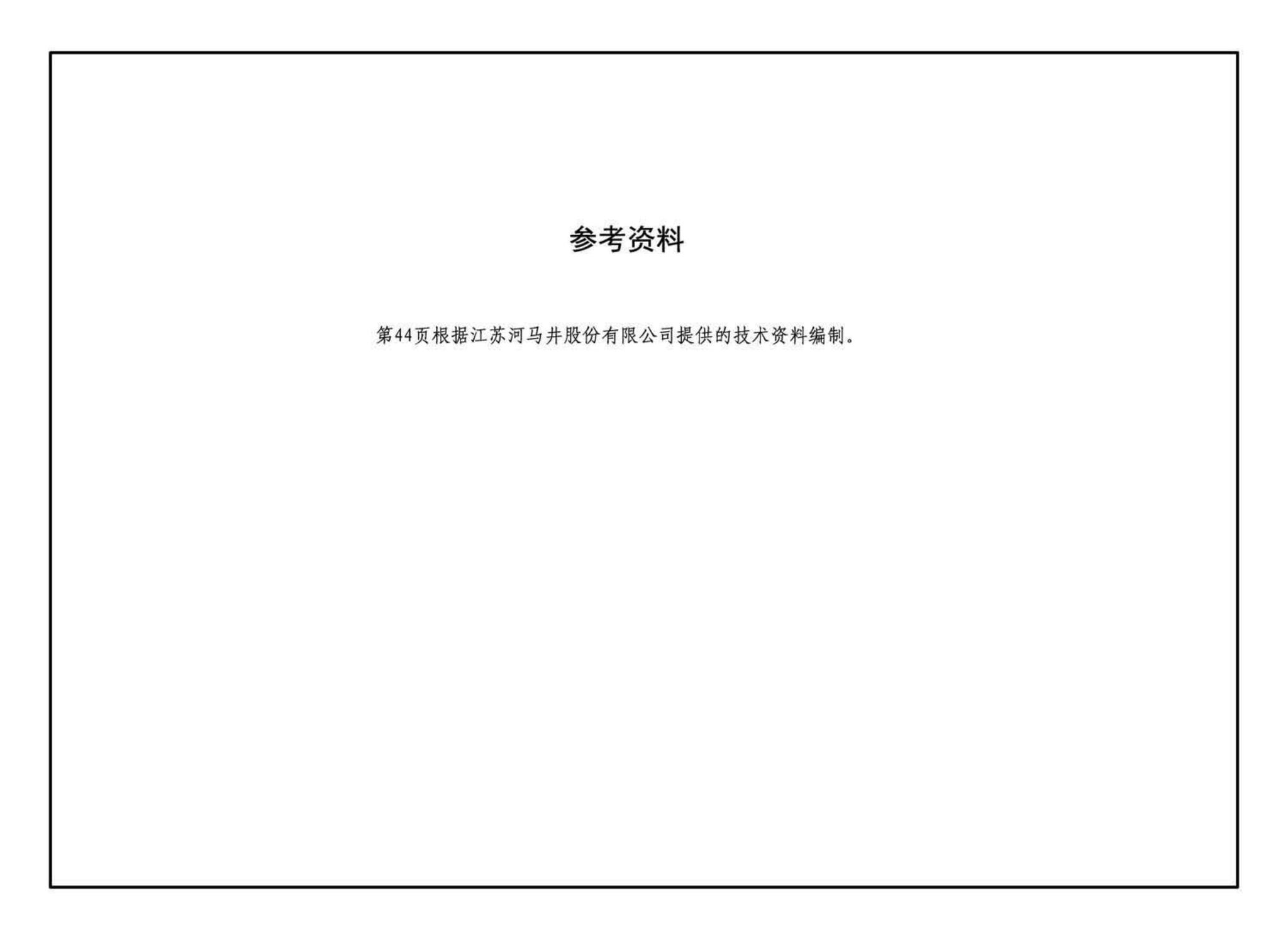 参考资料

第44页根据江苏河马井股份有限公司提供的技术资料编制。